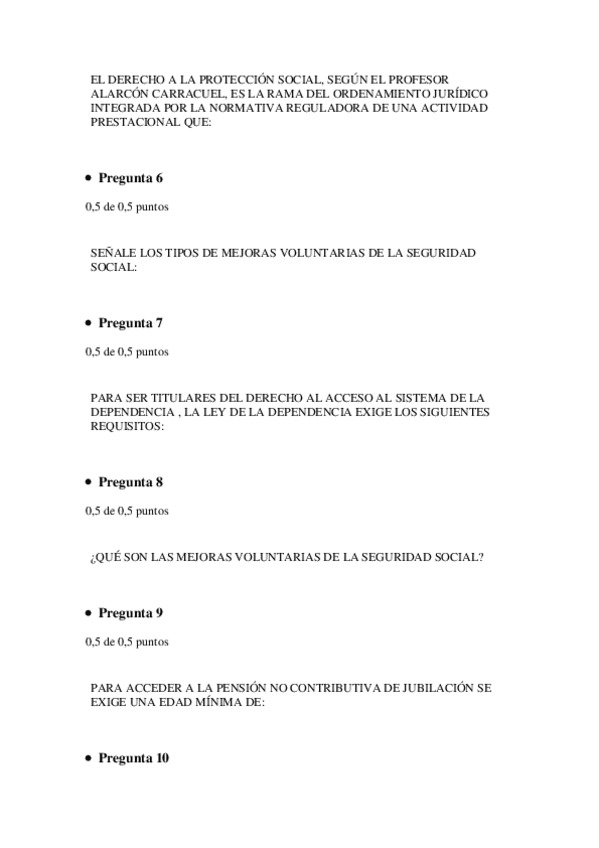 EL DERECHO A LA PROTECCIÓN SOCIAL, SEGÚN EL PROFESOR ALARCÓN CARRACUEL, ES LA RAMA DEL ORDENAMIENTO JURÍDICO INTEGRADA POR LA NORMATIVA REGULADORA DE UNA ACTIVIDAD PRESTACIONAL QUE:

• Pregunta 6

0,5 de 0,5 puntos

SEÑALE LOS TIPOS DE MEJORAS VOLUNTARIAS DE LA SEGURIDAD SOCIAL:

• Pregunta 7

0,5 de 0,5 puntos

PARA SER TITULARES DEL DERECHO AL ACCESO AL SISTEMA DE LA DEPENDENCIA , LA LEY DE LA DEPENDENCIA EXIGE LOS SIGUIENTES REQUISITOS:

• Pregunta 8

0,5 de 0,5 puntos

¿QUÉ SON LAS MEJORAS VOLUNTARIAS DE LA SEGURIDAD SOCIAL?

• Pregunta 9

0,5 de 0,5 puntos

PARA ACCEDER A LA PENSIÓN NO CONTRIBUTIVA DE JUBILACIÓN SE EXIGE UNA EDAD MÍNIMA DE:

• Pregunta 10